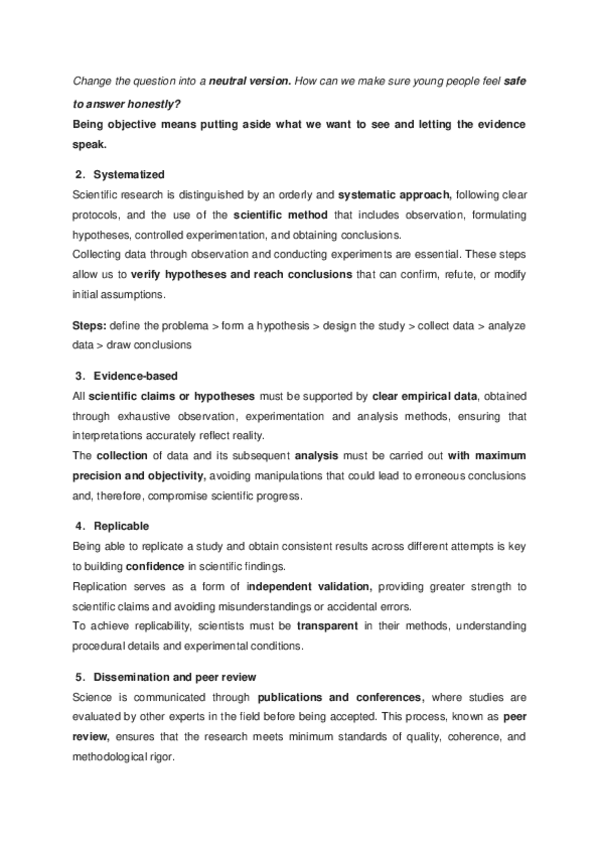 Change the question into a neutral version. How can we make sure young people feel safe to answer honestly?

Being objective means putting aside what we want to see and letting the evidence speak.

2. Systematized

Scientific research is distinguished by an orderly and systematic approach, following clear protocols, and the use of the scientific method that includes observation, formulating hypotheses, controlled experimentation, and obtaining conclusions.

Collecting data through observation and conducting experiments are essential. These steps allow us to verify hypotheses and reach conclusions that can confirm, refute, or modify initial assumptions.

Steps: define the problema > form a hypothesis > design the study > collect data > analyze data > draw conclusions

3. Evidence-based

All scientific claims or hypotheses must be supported by clear empirical data, obtained through exhaustive observation, experimentation and analysis methods, ensuring that interpretations accurately reflect reality.

The collection of data and its subsequent analysis must be carried out with maximum precision and objectivity, avoiding manipulations that could lead to erroneous conclusions and, therefore, compromise scientific progress.

4. Replicable

Being able to replicate a study and obtain consistent results across different attempts is key to building confidence in scientific findings.

Replication serves as a form of independent validation, providing greater strength to scientific claims and avoiding misunderstandings or accidental errors.

To achieve replicability, scientists must be transparent in their methods, understanding procedural details and experimental conditions.

5. Dissemination and peer review

Science is communicated through publications and conferences, where studies are evaluated by other experts in the field before being accepted. This process, known as peer review, ensures that the research meets minimum standards of quality, coherence, and methodological rigor.